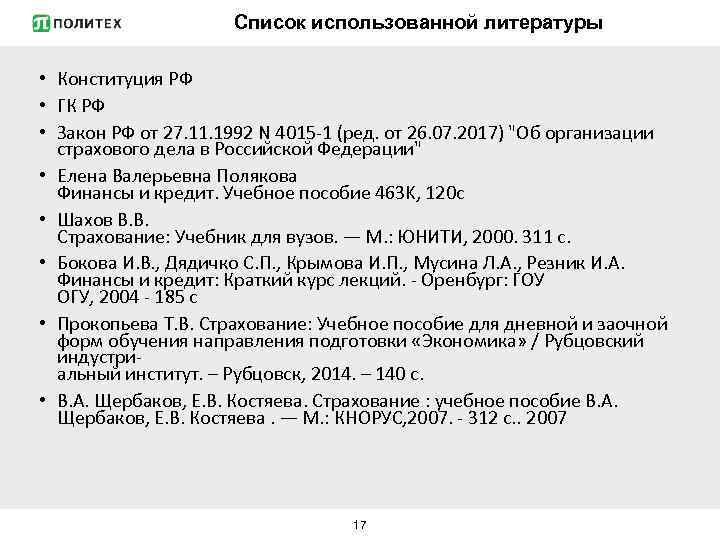 ПОЛИТЕХ

Список использованной литературы

• Конституция РФ
• ГК РФ
• Закон РФ от 27.11.1992 N 4015-1 (ред. от 26.07.2017) "Об организации страхового дела в Российской Федерации"
• Елена Валерьевна Полякова
Финансы и кредит. Учебное пособие 463К, 120с
• Шахов В.В.
Страхование: Учебник для вузов. — М.: ЮНИТИ, 2000. 311 с.
• Бокова И.В., Дядичко С.П., Крымова И.П., Мусина Л.А., Резник И.А. Финансы и кредит: Краткий курс лекций. - Оренбург: ГОУ ОГУ, 2004 - 185 с
• Прокопьева Т.В. Страхование: Учебное пособие для дневной и заочной форм обучения направления подготовки «Экономика» / Рубцовский индустриальный институт. – Рубцовск, 2014. – 140 с.
• В.А. Щербаков, Е.В. Костяева. Страхование : учебное пособие В.А. Щербаков, Е.В. Костяева . — М.: КНОРУС,2007. - 312 с.. 2007

17